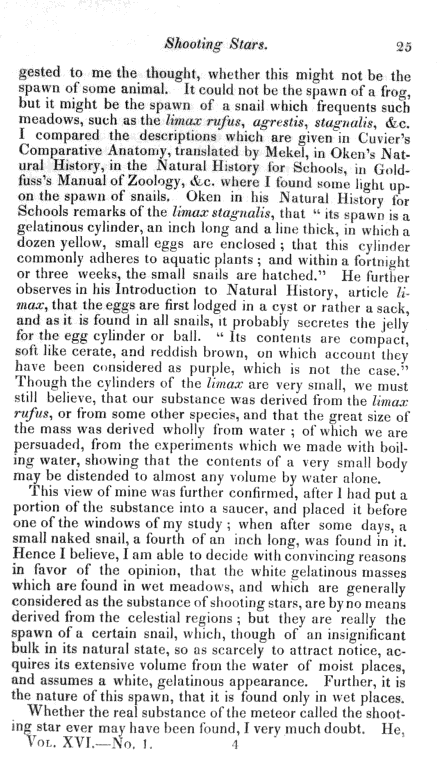 Shooting Stars. 25

gested to me the thought, whether this might not be the spawn of some animal. It could not be the spawn of a frog, but it might be the spawn of a snail which frequents such meadows, such as the limax rufus, agrestis, stagnalis, &c. I compared the descriptions which are given in Cuvier's Comparative Anatomy, translated by Mekel, in Oken's Natural History, in the Natural History for Schools, in Goldfuss's Manual of Zoology, &c. where I found some light upon the spawn of snails. Oken in his Natural History for Schools remarks of the limax stagnalis, that "its spawn is a gelatinous cylinder, an inch long and a line thick, in which a dozen yellow, small eggs are enclosed; that this cylinder commonly adheres to aquatic plants; and within a fortnight or three weeks, the small snails are hatched." He further observes in his Introduction to Natural History, article limax, that the eggs are first lodged in a cyst or rather a sack, and as it is found in all snails, it probably secretes the jelly for the egg cylinder or ball. "Its contents are compact, soft like cerate, and reddish brown, on which account they have been considered as purple, which is not the case." Though the cylinders of the limax are very small, we must still believe, that our substance was derived from the limax rufus, or from some other species, and that the great size of the mass was derived wholly from water; of which we are persuaded, from the experiments which we made with boiling water, showing that the contents of a very small body may be distended to almost any volume by water alone.

This view of mine was further confirmed, after I had put a portion of the substance into a saucer, and placed it before one of the windows of my study; when after some days, a small naked snail, a fourth of an inch long, was found in it. Hence I believe, I am able to decide with convincing reasons in favor of the opinion, that the white gelatinous masses which are found in wet meadows, and which are generally considered as the substance of shooting stars, are by no means derived from the celestial regions; but they are really the spawn of a certain snail, which, though of an insignificant bulk in its natural state, so as scarcely to attract notice, acquires its extensive volume from the water of moist places, and assumes a white, gelatinous appearance. Further, it is the nature of this spawn, that it is found only in wet places.

Whether the real substance of the meteor called the shooting star ever may have been found, I very much doubt. He,

Vol. XVI.—No. 1. 4